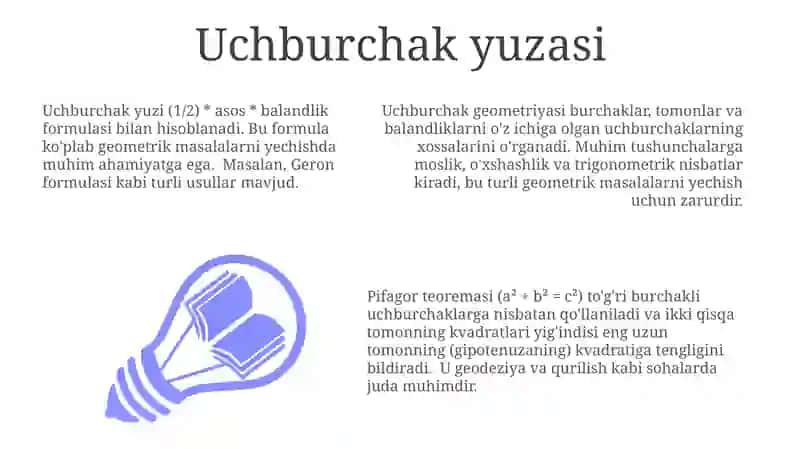 Uchburchak yuzasi

Uchburchak yuzi (1/2) * asos * balandlik formulasi bilan hisoblanadi. Bu formula ko'plab geometrik masalalarni yechishda muhim ahamiyatga ega. Masalan, Geron formulasi kabi turli usullar mavjud.

Uchburchak geometriyasi burchaklar, tomonlar va balandliklarni o'z ichiga olgan uchburchaklarning xossalarini o'rganadi. Muhim tushunchalarga moslik, o'xshashlik va trigonometrik nisbatlar kiradi, bu turli geometrik masalalarni yechish uchun zarurdir.

Pifagor teoremasi ($a^2 + b^2 = c^2$) to'g'ri burchakli uchburchaklarga nisbatan qo'llaniladi va ikki qisqa tomonning kvadratlari yig'indisi eng uzun tomonning (gipotenuzaning) kvadratiga tengligini bildiradi. U geodeziya va qurilish kabi sohalarda juda muhimdir.